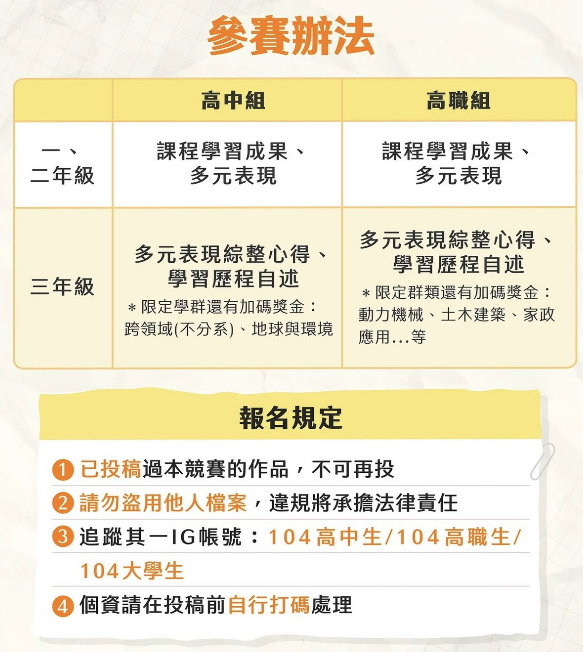 參賽辦法

|  | 高中組 | 高職組 |
|---|---|---|
| 一、二年級 | 課程學習成果、多元表現 | 課程學習成果、多元表現 |
| 三年級 | 多元表現綜整心得、學習歷程自述 ＊限定學群還有加碼獎金：跨領域(不分系)、地球與環境 | 多元表現綜整心得、學習歷程自述 ＊限定群類還有加碼獎金：動力機械、土木建築、家政應用…等 |

報名規定

1 已投稿過本競賽的作品，不可再投
2 請勿盜用他人檔案，違規將承擔法律責任
3 追蹤其一IG帳號：104高中生/104高職生/104大學生
4 個資請在投稿前自行打碼處理